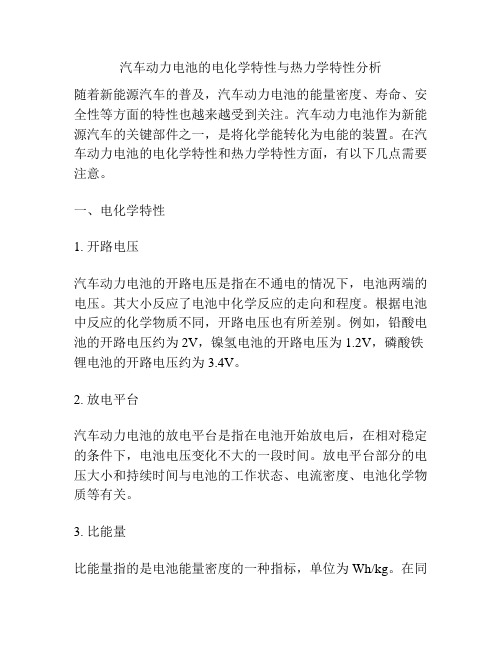 汽车动力电池的电化学特性与热力学特性分析

随着新能源汽车的普及，汽车动力电池的能量密度、寿命、安全性等方面的特性也越来越受到关注。汽车动力电池作为新能源汽车的关键部件之一，是将化学能转化为电能的装置。在汽车动力电池的电化学特性和热力学特性方面，有以下几点需要注意。

一、电化学特性

1. 开路电压

汽车动力电池的开路电压是指在不通电的情况下，电池两端的电压。其大小反应了电池中化学反应的走向和程度。根据电池中反应的化学物质不同，开路电压也有所差别。例如，铅酸电池的开路电压约为 2V，镍氢电池的开路电压为 1.2V，磷酸铁锂电池的开路电压约为 3.4V。

2. 放电平台

汽车动力电池的放电平台是指在电池开始放电后，在相对稳定的条件下，电池电压变化不大的一段时间。放电平台部分的电压大小和持续时间与电池的工作状态、电流密度、电池化学物质等有关。

3. 比能量

比能量指的是电池能量密度的一种指标，单位为 Wh/kg。在同